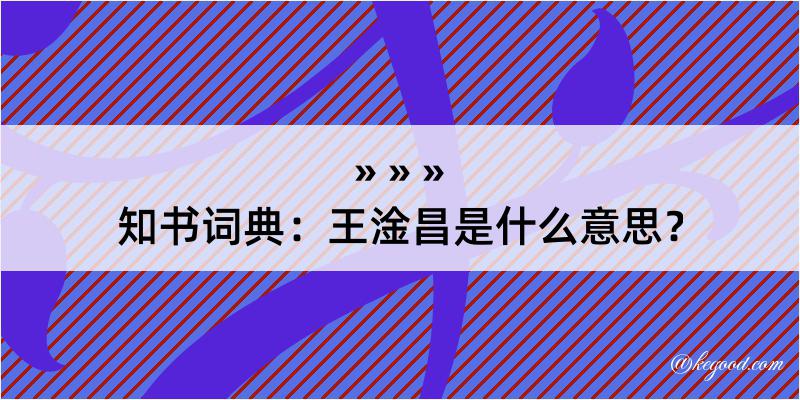 » » »
知书词典：王淦昌是什么意思？

@kegood.com